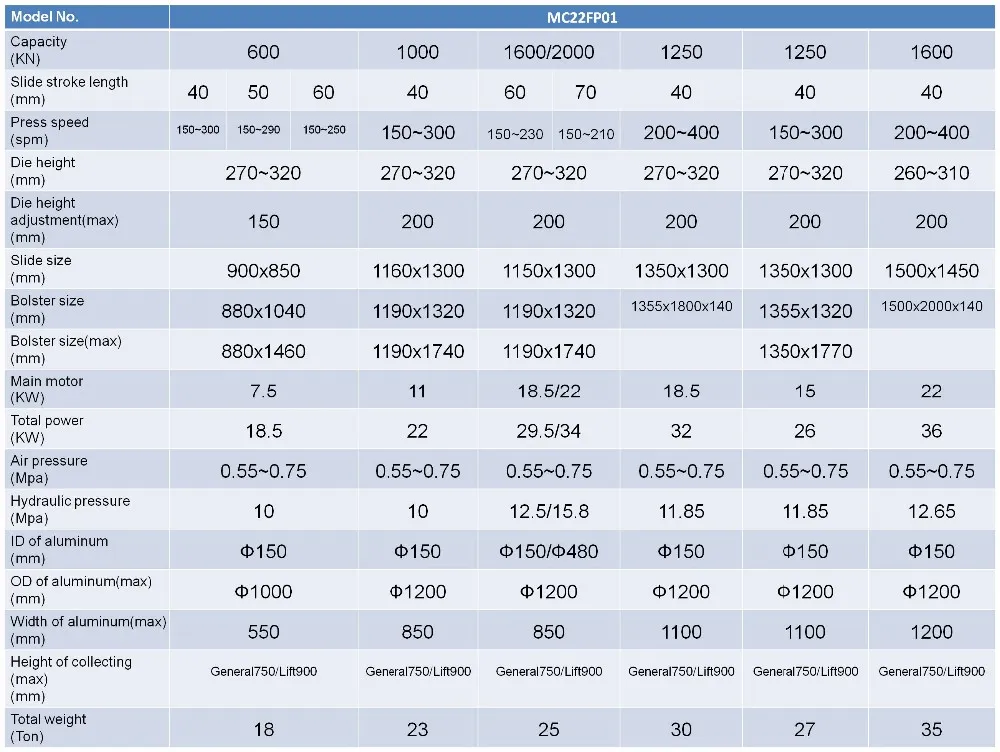 | Model No. | MC22FP01 | | | | | | | | |
|---|---|---|---|---|---|---|---|---|---|
| Capacity (KN) | 600 | | | 1000 | 1600/2000 | | 1250 | 1250 | 1600 |
| Slide stroke length (mm) | 40 | 50 | 60 | 40 | 60 | 70 | 40 | 40 | 40 |
| Press speed (spm) | 150~300 | 150~290 | 150~250 | 150~300 | 150~230 | 150~210 | 200~400 | 150~300 | 200~400 |
| Die height (mm) | 270~320 | | | 270~320 | 270~320 | | 270~320 | 270~320 | 260~310 |
| Die height adjustment(max) (mm) | 150 | | | 200 | 200 | | 200 | 200 | 200 |
| Slide size (mm) | 900x850 | | | 1160x1300 | 1150x1300 | | 1350x1300 | 1350x1300 | 1500x1450 |
| Bolster size (mm) | 880x1040 | | | 1190x1320 | 1190x1320 | | 1355x1800x140 | 1355x1320 | 1500x2000x140 |
| Bolster size(max) (mm) | 880x1460 | | | 1190x1740 | 1190x1740 | | | 1350x1770 | |
| Main motor (KW) | 7.5 | | | 11 | 18.5/22 | | 18.5 | 15 | 22 |
| Total power (KW) | 18.5 | | | 22 | 29.5/34 | | 32 | 26 | 36 |
| Air pressure (Mpa) | 0.55~0.75 | | | 0.55~0.75 | 0.55~0.75 | | 0.55~0.75 | 0.55~0.75 | 0.55~0.75 |
| Hydraulic pressure (Mpa) | 10 | | | 10 | 12.5/15.8 | | 11.85 | 11.85 | 12.65 |
| ID of aluminum (mm) | Φ150 | | | Φ150 | Φ150/Φ480 | | Φ150 | Φ150 | Φ150 |
| OD of aluminum(max) (mm) | Φ1000 | | | Φ1200 | Φ1200 | | Φ1200 | Φ1200 | Φ1200 |
| Width of aluminum(max) (mm) | 550 | | | 850 | 850 | | 1100 | 1100 | 1200 |
| Height of collecting (max) (mm) | General750/Lift900 | | | General750/Lift900 | General750/Lift900 | | General750/Lift900 | General750/Lift900 | General750/Lift900 |
| Total weight (Ton) | 18 | | | 23 | 25 | | 30 | 27 | 35 |